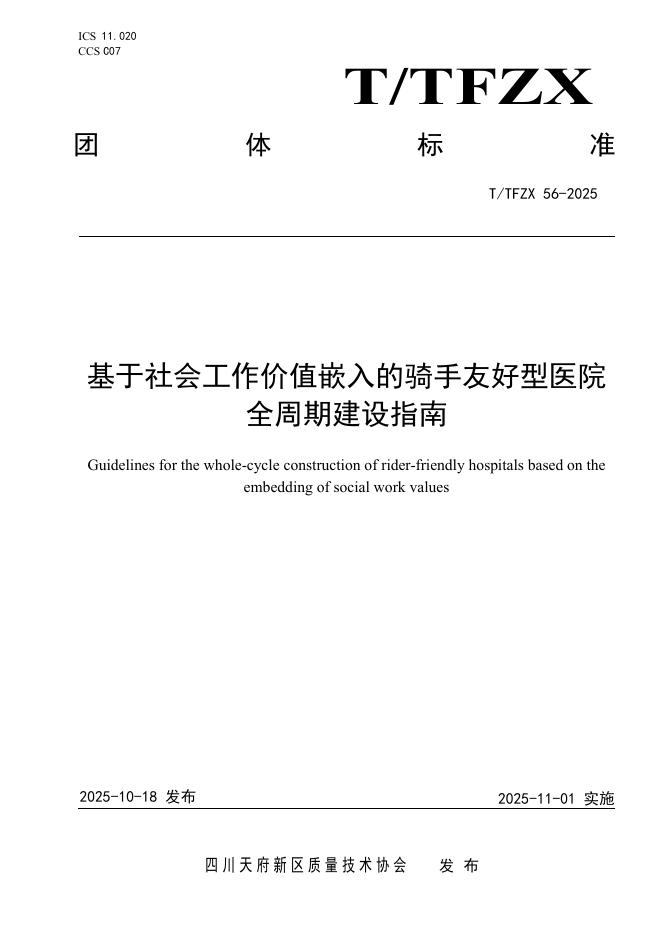 ICS 11.020
CCS C07

T/TFZX

团 体 标 准

T/TFZX 56-2025

基于社会工作价值嵌入的骑手友好型医院全周期建设指南

Guidelines for the whole-cycle construction of rider-friendly hospitals based on the embedding of social work values

2025-10-18 发布

2025-11-01 实施

四川天府新区质量技术协会 发 布